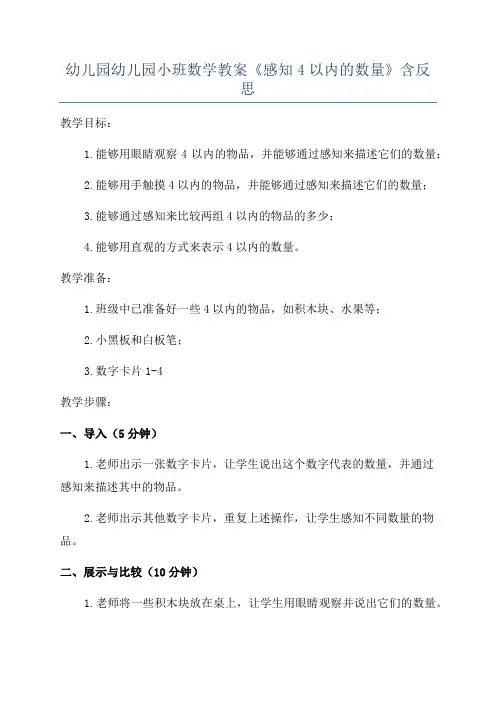 幼儿园幼儿园小班数学教案《感知 4 以内的数量》含反思

教学目标：

1. 能够用眼睛观察 4 以内的物品，并能够通过感知来描述它们的数量；

2. 能够用手触摸 4 以内的物品，并能够通过感知来描述它们的数量；

3. 能够通过感知来比较两组 4 以内的物品的多少；

4. 能够用直观的方式来表示 4 以内的数量。

教学准备：

1. 班级中已准备好一些 4 以内的物品，如积木块、水果等；

2. 小黑板和白板笔；

3. 数字卡片 1-4

教学步骤：

一、导入（5 分钟）

1. 老师出示一张数字卡片，让学生说出这个数字代表的数量，并通过感知来描述其中的物品。

2. 老师出示其他数字卡片，重复上述操作，让学生感知不同数量的物品。

二、展示与比较（10 分钟）

1. 老师将一些积木块放在桌上，让学生用眼睛观察并说出它们的数量。